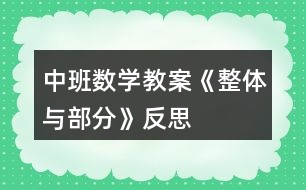 中班数学教案《整体与部分》反思